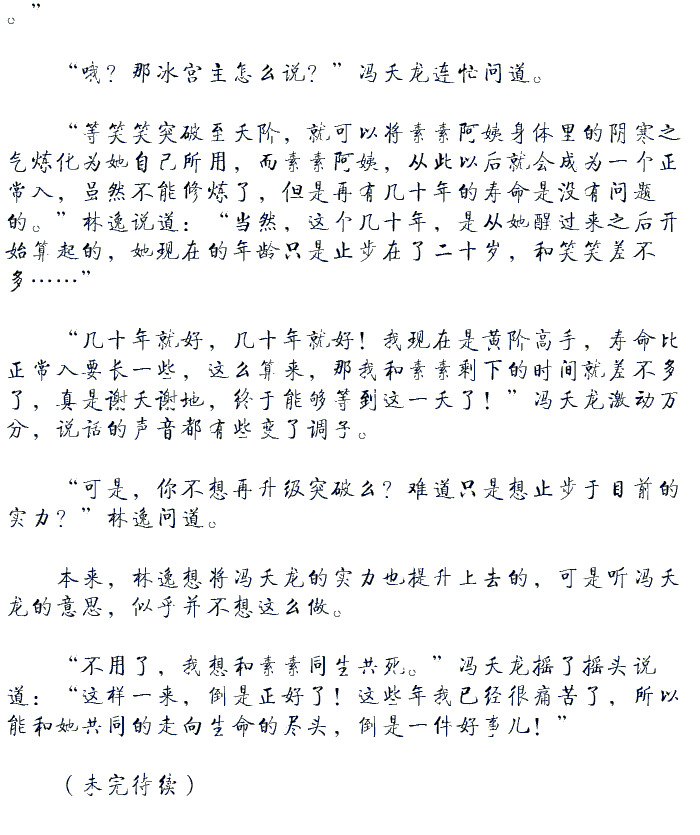 。”

“哦？那冰宫主怎么说？”冯天龙连忙问道。

“等笑笑突破至天阶，就可以将素素阿姨身体里的阴寒之气炼化为她自己所用，而素素阿姨，从此以后就会成为一个正常人，虽然不能修炼了，但是再有几十年的寿命是没有问题的。”林逸说道：“当然，这个几十年，是从她醒过来之后开始算起的，她现在的年龄只是止步在了二十岁，和笑笑差不多……”

“几十年就好，几十年就好！我现在是黄阶高手，寿命比正常人要长一些，这么算来，那我和素素剩下的时间就差不多了，真是谢天谢地，终于能够等到这一天了！”冯天龙激动万分，说话的声音都有些变了调子。

“可是，你不想再升级突破么？难道只是想止步于目前的实力？”林逸问道。

本来，林逸想将冯天龙的实力也提升上去的，可是听冯天龙的意思，似乎并不想这么做。

“不用了，我想和素素同生共死。”冯天龙摇了摇头说道：“这样一来，倒是正好了！这些年我已经很痛苦了，所以能和她共同的走向生命的尽头，倒是一件好事儿！”

（未完待续）